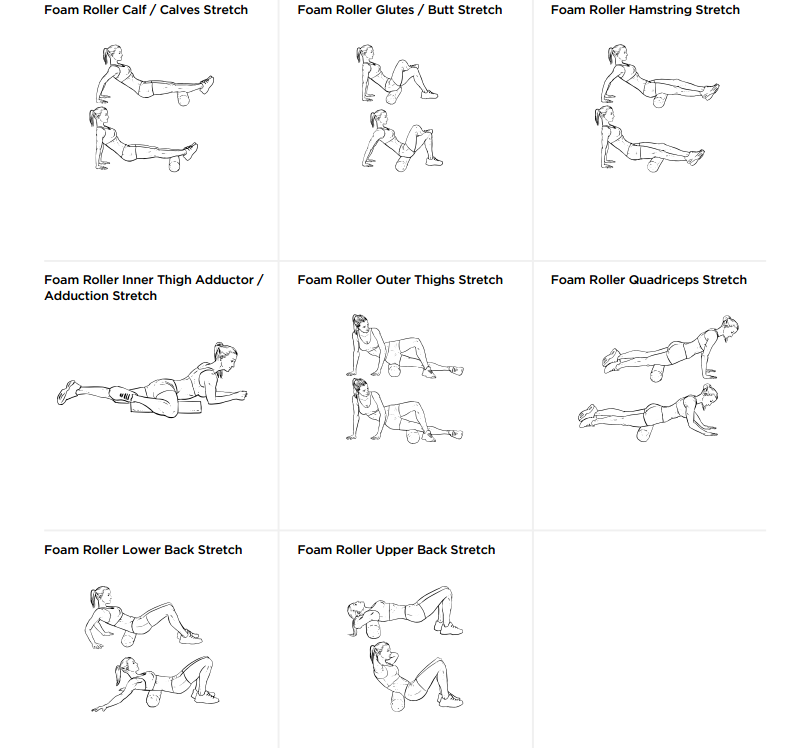 Foam Roller Calf / Calves Stretch

Foam Roller Glutes / Butt Stretch

Foam Roller Hamstring Stretch

Foam Roller Inner Thigh Adductor / Adduction Stretch

Foam Roller Outer Thighs Stretch

Foam Roller Quadriceps Stretch

Foam Roller Lower Back Stretch

Foam Roller Upper Back Stretch